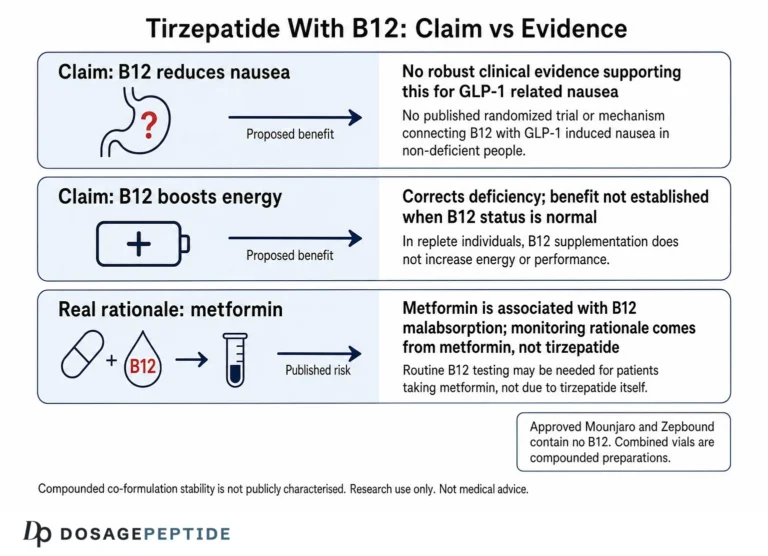 Tirzepatide With B12: Claim vs Evidence

Claim: B12 reduces nausea

?

Proposed benefit

No robust clinical evidence supporting this for GLP-1 related nausea

No published randomized trial or mechanism connecting B12 with GLP-1 induced nausea in non-deficient people.

Claim: B12 boosts energy

+

Proposed benefit

Corrects deficiency; benefit not established when B12 status is normal

In replete individuals, B12 supplementation does not increase energy or performance.

Real rationale: metformin

+ B12 →

Published risk

Metformin is associated with B12 malabsorption; monitoring rationale comes from metformin, not tirzepatide

Routine B12 testing may be needed for patients taking metformin, not due to tirzepatide itself.

Approved Mounjaro and Zepbound contain no B12. Combined vials are compounded preparations.

Compounded co-formulation stability is not publicly characterised. Research use only. Not medical advice.

Dp DOSAGEPEPTIDE